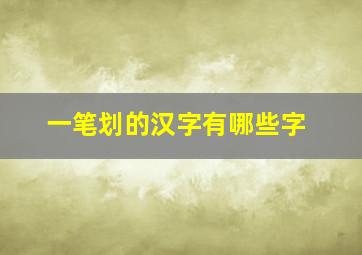 一笔划的汉字有哪些字